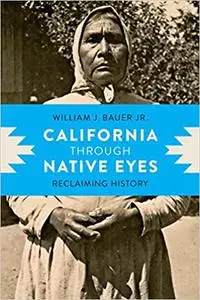 WILLIAM J. BAUER JR.

CALIFORNIA
THROUGH
NATIVE EYES

RECLAIMING HISTORY